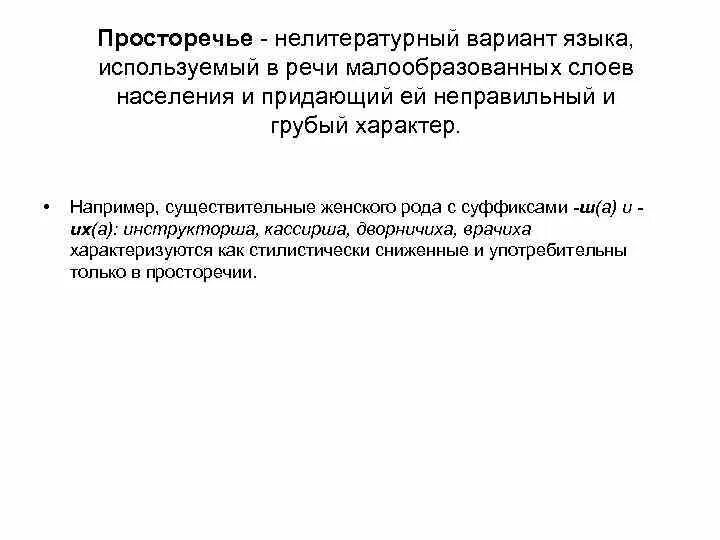 Просторечье - нелитературный вариант языка, используемый в речи малообразованных слоев населения и придающий ей неправильный и грубый характер.

• Например, существительные женского рода с суффиксами -ш(а) и -их(а): инструкторша, кассирша, дворничиха, врачиха характеризуются как стилистически сниженные и употребительны только в просторечии.